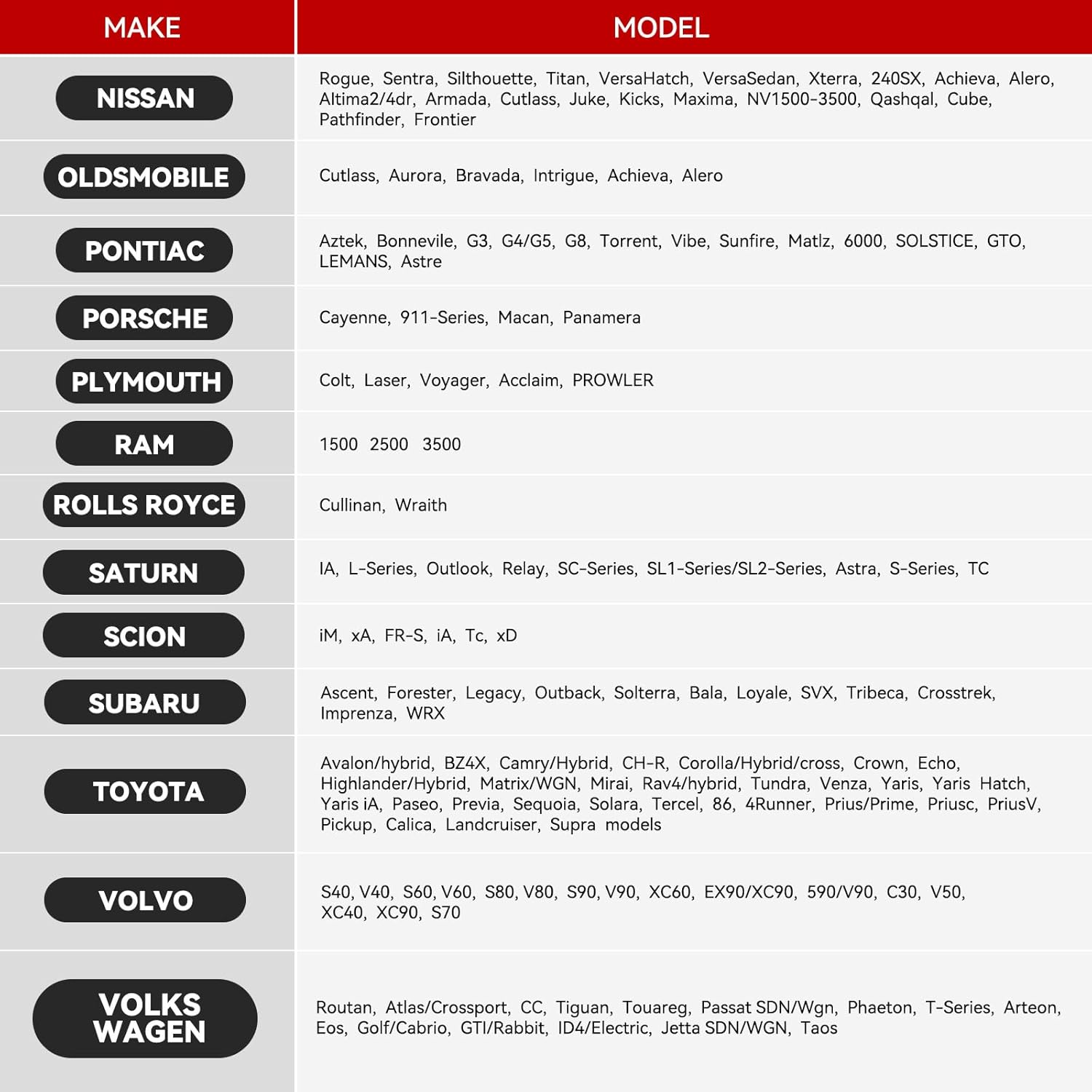 | MAKE | MODEL |
|---|---|
| NISSAN | Rogue, Sentra, Silthouette, Titan, VersaHatch, VersaSedan, Xterra, 240SX, Achieva, Alero, Altima2/4dr, Armada, Cutlass, Juke, Kicks, Maxima, NV1500-3500, Qashqal, Cube, Pathfinder, Frontier |
| OLDSMOBILE | Cutlass, Aurora, Bravada, Intrigue, Achieva, Alero |
| PONTIAC | Aztek, Bonnevile, G3, G4/G5, G8, Torrent, Vibe, Sunfire, Matlz, 6000, SOLSTICE, GTO, LEMANS, Astre |
| PORSCHE | Cayenne, 911-Series, Macan, Panamera |
| PLYMOUTH | Colt, Laser, Voyager, Acclaim, PROWLER |
| RAM | 1500 2500 3500 |
| ROLLS ROYCE | Cullinan, Wraith |
| SATURN | IA, L-Series, Outlook, Relay, SC-Series, SL1-Series/SL2-Series, Astra, S-Series, TC |
| SCION | iM, xA, FR-S, iA, Tc, xD |
| SUBARU | Ascent, Forester, Legacy, Outback, Solterra, Bala, Loyale, SVX, Tribeca, Crosstrek, Imprenza, WRX |
| TOYOTA | Avalon/hybrid, BZ4X, Camry/Hybrid, CH-R, Corolla/Hybrid/cross, Crown, Echo, Highlander/Hybrid, Matrix/WGN, Mirai, Rav4/hybrid, Tundra, Venza, Yaris, Yaris Hatch, Yaris iA, Paseo, Previa, Sequoia, Solara, Tercel, 86, 4Runner, Prius/Prime, Priusc, PriusV, Pickup, Calica, Landcruiser, Supra models |
| VOLVO | S40, V40, S60, V60, S80, V80, S90, V90, XC60, EX90/XC90, 590/V90, C30, V50, XC40, XC90, S70 |
| VOLKS WAGEN | Routan, Atlas/Crossport, CC, Tiguan, Touareg, Passat SDN/Wgn, Phaeton, T-Series, Arteon, Eos, Golf/Cabrio, GTI/Rabbit, ID4/Electric, Jetta SDN/WGN, Taos |